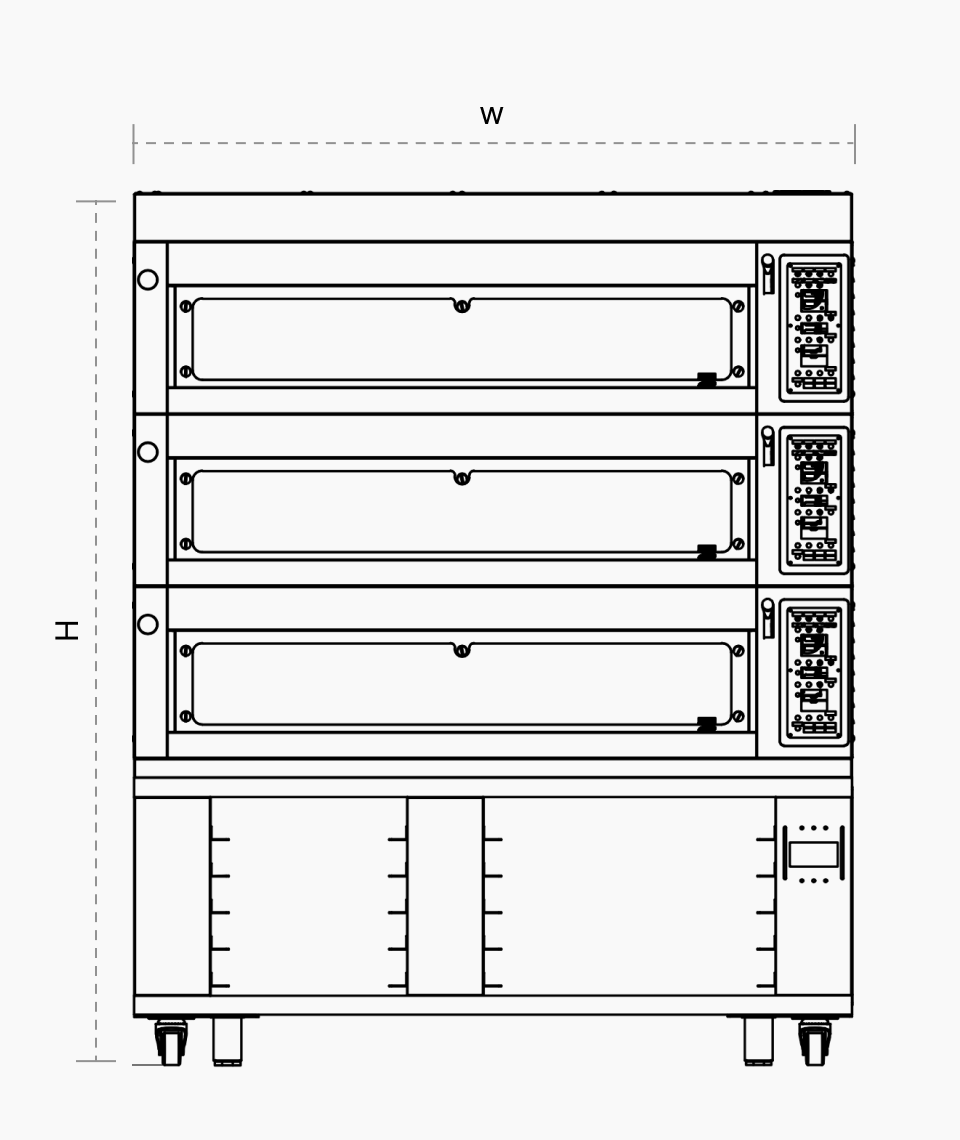 W

H